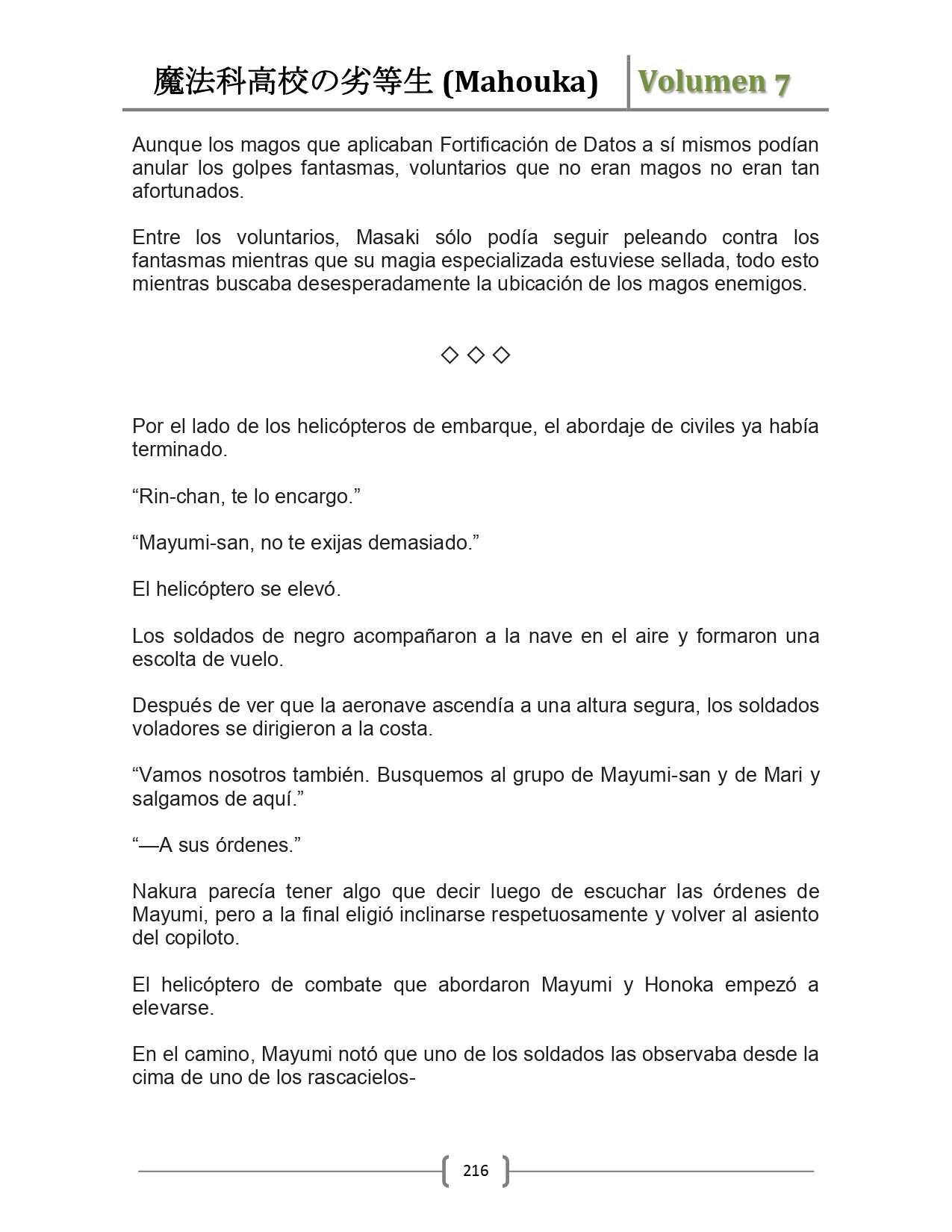 魔法科高校の劣等生 (Mahouka) Volumen 7

Aunque los magos que aplicaban Fortificación de Datos a sí mismos podían anular los golpes fantasmas, voluntarios que no eran magos no eran tan afortunados.

Entre los voluntarios, Masaki sólo podía seguir peleando contra los fantasmas mientras que su magia especializada estuviese sellada, todo esto mientras buscaba desesperadamente la ubicación de los magos enemigos.

◇ ◇ ◇

Por el lado de los helicópteros de embarque, el abordaje de civiles ya había terminado.

“Rin-chan, te lo encargo.”

“Mayumi-san, no te exijas demasiado.”

El helicóptero se elevó.

Los soldados de negro acompañaron a la nave en el aire y formaron una escolta de vuelo.

Después de ver que la aeronave ascendía a una altura segura, los soldados voladores se dirigieron a la costa.

“Vamos nosotros también. Busquemos al grupo de Mayumi-san y de Mari y salgamos de aquí.”

“—A sus órdenes.”

Nakura parecía tener algo que decir luego de escuchar las órdenes de Mayumi, pero a la final eligió inclinarse respetuosamente y volver al asiento del copiloto.

El helicóptero de combate que abordaron Mayumi y Honoka empezó a elevarse.

En el camino, Mayumi notó que uno de los soldados las observaba desde la cima de uno de los rascacielos-

216